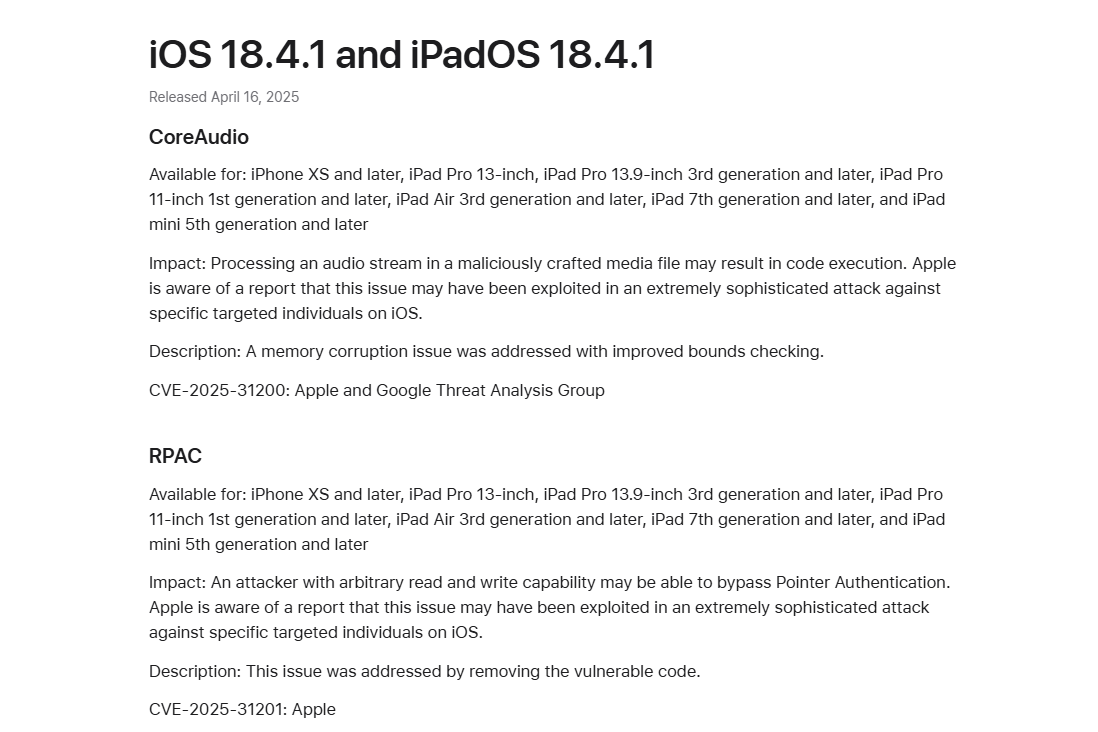 iOS 18.4.1 and iPadOS 18.4.1

Released April 16, 2025

CoreAudio

Available for: iPhone XS and later, iPad Pro 13-inch, iPad Pro 13.9-inch 3rd generation and later, iPad Pro 11-inch 1st generation and later, iPad Air 3rd generation and later, iPad 7th generation and later, and iPad mini 5th generation and later

Impact: Processing an audio stream in a maliciously crafted media file may result in code execution. Apple is aware of a report that this issue may have been exploited in an extremely sophisticated attack against specific targeted individuals on iOS.

Description: A memory corruption issue was addressed with improved bounds checking.

CVE-2025-31200: Apple and Google Threat Analysis Group

RPAC

Available for: iPhone XS and later, iPad Pro 13-inch, iPad Pro 13.9-inch 3rd generation and later, iPad Pro 11-inch 1st generation and later, iPad Air 3rd generation and later, iPad 7th generation and later, and iPad mini 5th generation and later

Impact: An attacker with arbitrary read and write capability may be able to bypass Pointer Authentication. Apple is aware of a report that this issue may have been exploited in an extremely sophisticated attack against specific targeted individuals on iOS.

Description: This issue was addressed by removing the vulnerable code.

CVE-2025-31201: Apple